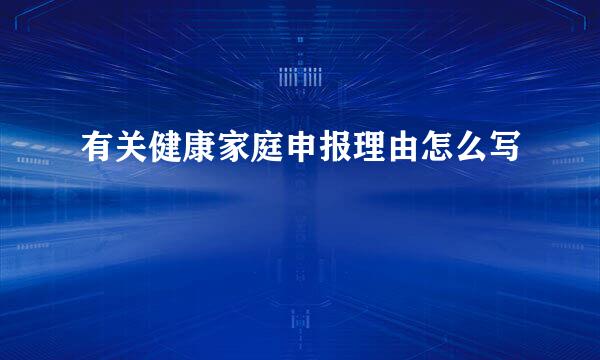 有关健康家庭申报理由怎么写